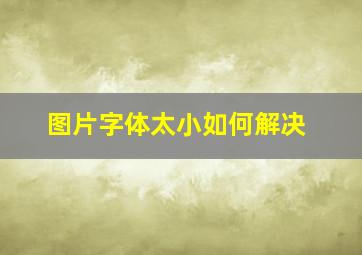 图片字体太小如何解决